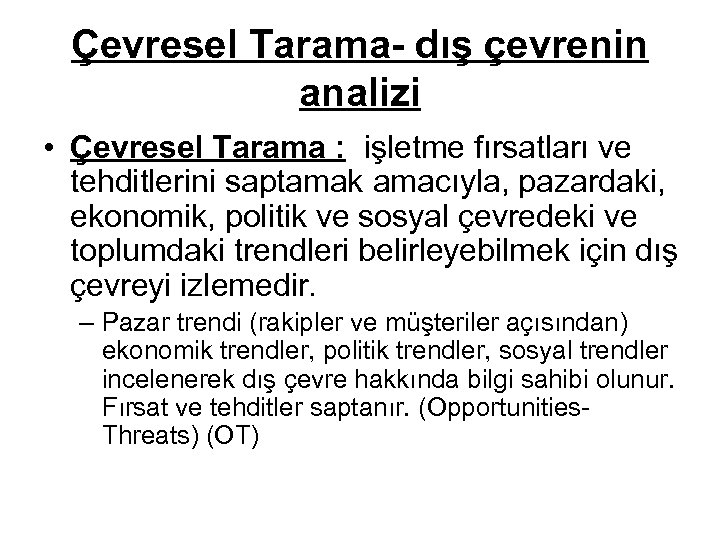 Çevresel Tarama- dış çevrenin analizi

• Çevresel Tarama : işletme fırsatları ve tehditlerini saptamak amacıyla, pazardaki, ekonomik, politik ve sosyal çevredeki ve toplumdaki trendleri belirleyebilmek için dış çevreyi izlemedir.

– Pazar trendi (rakipler ve müşteriler açısından) ekonomik trendler, politik trendler, sosyal trendler incelenerek dış çevre hakkında bilgi sahibi olunur. Fırsat ve tehditler saptanır. (Opportunities-Threats) (OT)